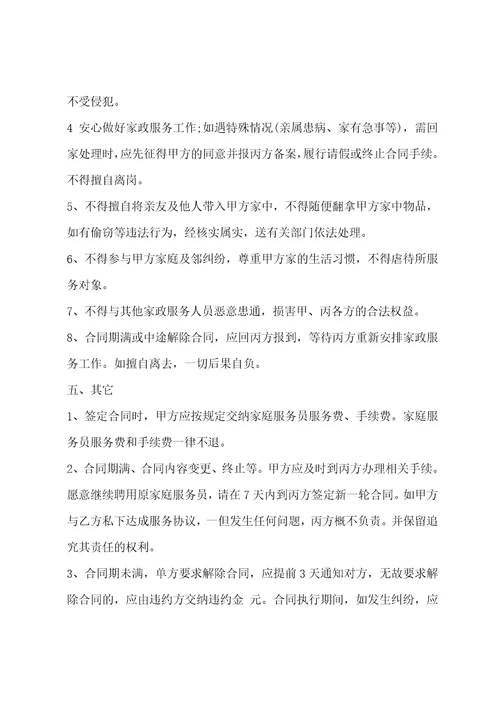 不受侵犯。

4 安心做好家政服务工作;如遇特殊情况(亲属患病、家有急事等)，需回家处理时,应先征得甲方的同意并报丙方备案,履行请假或终止合同手续。不得擅自离岗。

5、不得擅自将亲友及他人带入甲方家中，不得随便翻拿甲方家中物品，如有偷窃等违法行为，经核实属实，送有关部门依法处理。

6、不得参与甲方家庭及邻纠纷，尊重甲方家的生活习惯，不得虐待所服务对象。

7、不得与其他家政服务人员恶意患通，损害甲、丙各方的合法权益。

8、合同期满或中途解除合同，应回丙方报到，等待丙方重新安排家政服务工作。如擅自离去，一切后果自负。

五、其它

1、签定合同时，甲方应按规定交纳家庭服务员服务费、手续费。家庭服务员服务费和手续费一律不退。

2、合同期满、合同内容变更、终止等。甲方应及时到丙方办理相关手续。愿意继续聘用原家庭服务员，请在 7 天内到丙方签定新一轮合同。如甲方与乙方私下达成服务协议，一但发生任何问题，丙方概不负责。并保留追究其责任的权利。

3、合同期未满，单方要求解除合同，应提前 3 天通知对方，无故要求解除合同的，应由违约方交纳违约金 元。合同执行期间，如发生纠纷，应